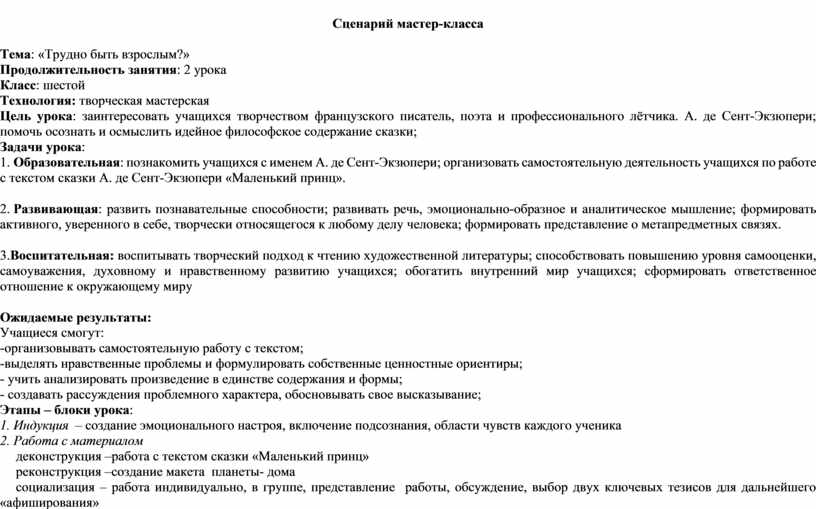 Сценарий мастер-класса

Тема: «Трудно быть взрослым?»
Продолжительность занятия: 2 урока
Класс: шестой
Технология: творческая мастерская
Цель урока: заинтересовать учащихся творчеством французского писатель, поэта и профессионального лётчика. А. де Сент-Экзюпери; помочь осознать и осмыслить идейное философское содержание сказки;
Задачи урока:
1. Образовательная: познакомить учащихся с именем А. де Сент-Экзюпери; организовать самостоятельную деятельность учащихся по работе с текстом сказки А. де Сент-Экзюпери «Маленький принц».

2. Развивающая: развить познавательные способности; развивать речь, эмоционально-образное и аналитическое мышление; формировать активного, уверенного в себе, творчески относящегося к любому делу человека; формировать представление о метапредметных связях.

3.Воспитательная: воспитывать творческий подход к чтению художественной литературы; способствовать повышению уровня самооценки, самоуважения, духовному и нравственному развитию учащихся; обогатить внутренний мир учащихся; сформировать ответственное отношение к окружающему миру

Ожидаемые результаты:
Учащиеся смогут:
-организовывать самостоятельную работу с текстом;
-выделять нравственные проблемы и формулировать собственные ценностные ориентиры;
- учить анализировать произведение в единстве содержания и формы;
- создавать рассуждения проблемного характера, обосновывать свое высказывание;
Этапы – блоки урока:
1. Индукция – создание эмоционального настроя, включение подсознания, области чувств каждого ученика
2. Работа с материалом
деконструкция –работа с текстом сказки «Маленький принц»
реконструкция –создание макета планеты- дома
социализация – работа индивидуально, в группе, представление работы, обсуждение, выбор двух ключевых тезисов для дальнейшего «афиширования»